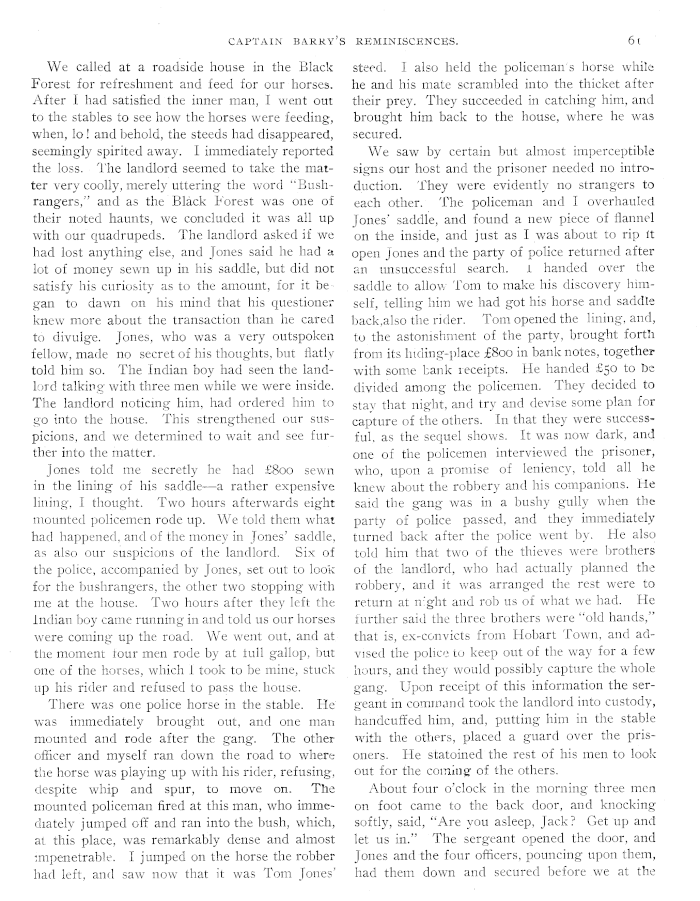 CAPTAIN BARRY'S REMINISCENCES. 61

We called at a roadside house in the Black Forest for refreshment and feed for our horses. After I had satisfied the inner man, I went out to the stables to see how the horses were feeding, when, lo! and behold, the steeds had disappeared, seemingly spirited away. I immediately reported the loss. The landlord seemed to take the matter very coolly, merely uttering the word "Bushrangers," and as the Black Forest was one of their noted haunts, we concluded it was all up with our quadrupeds. The landlord asked if we had lost anything else, and Jones said he had a lot of money sewn up in his saddle, but did not satisfy his curiosity as to the amount, for it began to dawn on his mind that his questioner knew more about the transaction than he cared to divulge. Jones, who was a very outspoken fellow, made no secret of his thoughts, but flatly told him so. The Indian boy had seen the landlord talking with three men while we were inside. The landlord noticing him, had ordered him to go into the house. This strengthened our suspicions, and we determined to wait and see further into the matter.

Jones told me secretly he had £800 sewn in the lining of his saddle—a rather expensive lining, I thought. Two hours afterwards eight mounted policemen rode up. We told them what had happened, and of the money in Jones' saddle, as also our suspicions of the landlord. Six of the police, accompanied by Jones, set out to look for the bushrangers, the other two stopping with me at the house. Two hours after they left the Indian boy came running in and told us our horses were coming up the road. We went out, and at the moment four men rode by at full gallop, but one of the horses, which I took to be mine, stuck up his rider and refused to pass the house.

There was one police horse in the stable. He was immediately brought out, and one man mounted and rode after the gang. The other officer and myself ran down the road to where the horse was playing up with his rider, refusing, despite whip and spur, to move on. The mounted policeman fired at this man, who immediately jumped off and ran into the bush, which, at this place, was remarkably dense and almost impenetrable. I jumped on the horse the robber had left, and saw now that it was Tom Jones' steed. I also held the policeman's horse while he and his mate scrambled into the thicket after their prey. They succeeded in catching him, and brought him back to the house, where he was secured.

We saw by certain but almost imperceptible signs our host and the prisoner needed no introduction. They were evidently no strangers to each other. The policeman and I overhauled Jones' saddle, and found a new piece of flannel on the inside, and just as I was about to rip it open Jones and the party of police returned after an unsuccessful search. I handed over the saddle to allow Tom to make his discovery himself, telling him we had got his horse and saddle back,also the rider. Tom opened the lining, and, to the astonishment of the party, brought forth from its hiding-place £800 in bank notes, together with some bank receipts. He handed £50 to be divided among the policemen. They decided to stay that night, and try and devise some plan for capture of the others. In that they were successful, as the sequel shows. It was now dark, and one of the policemen interviewed the prisoner, who, upon a promise of leniency, told all he knew about the robbery and his companions. He said the gang was in a bushy gully when the party of police passed, and they immediately turned back after the police went by. He also told him that two of the thieves were brothers of the landlord, who had actually planned the robbery, and it was arranged the rest were to return at night and rob us of what we had. He further said the three brothers were "old hands," that is, ex-convicts from Hobart Town, and advised the police to keep out of the way for a few hours, and they would possibly capture the whole gang. Upon receipt of this information the sergeant in command took the landlord into custody, handcuffed him, and, putting him in the stable with the others, placed a guard over the prisoners. He statoined the rest of his men to look out for the coming of the others.

About four o'clock in the morning three men on foot came to the back door, and knocking softly, said, "Are you asleep, Jack? Get up and let us in." The sergeant opened the door, and Jones and the four officers, pouncing upon them, had them down and secured before we at the